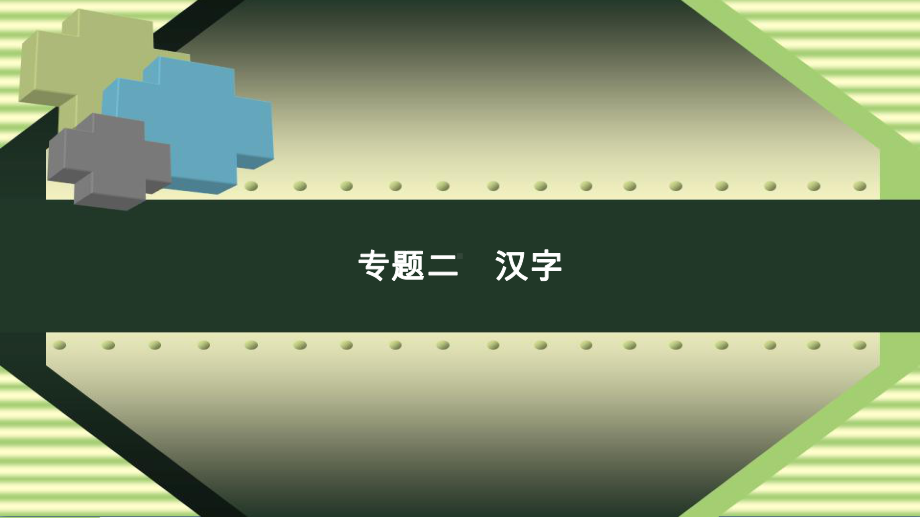 专题二　汉字